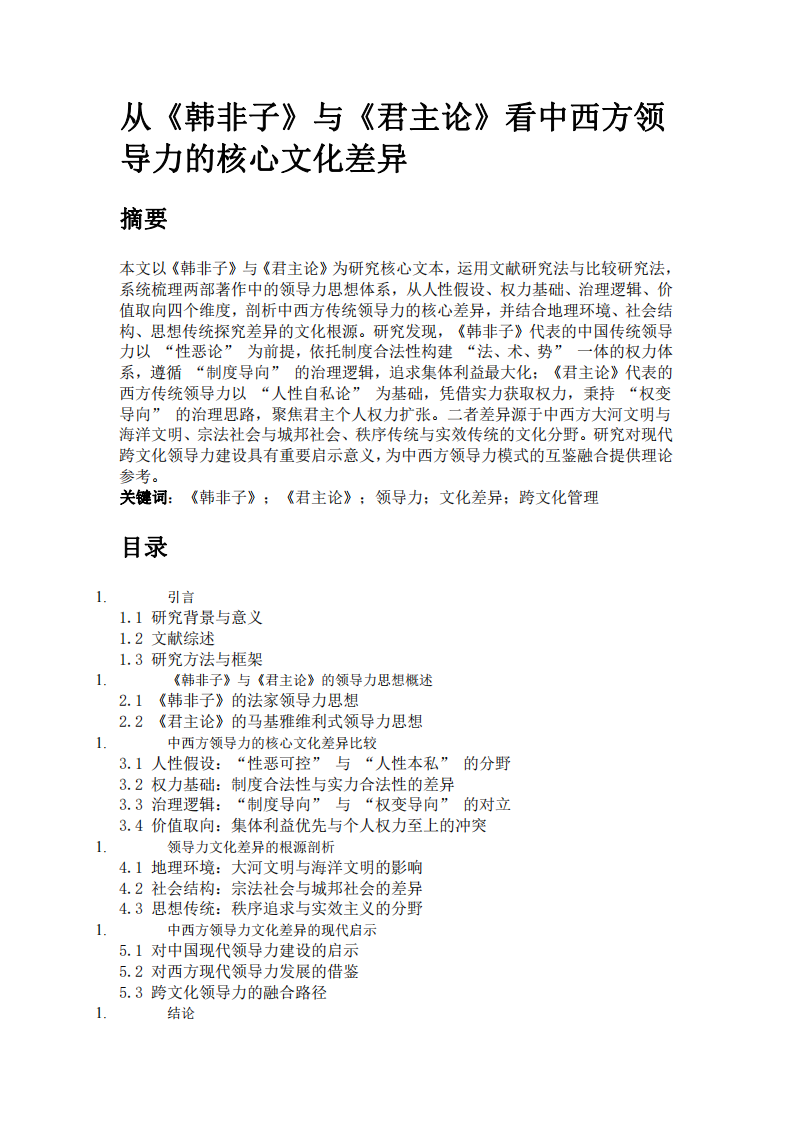 从《韩非子》与《君主论》看中西方领导力的核心文化差异

摘要

本文以《韩非子》与《君主论》为研究核心文本，运用文献研究法与比较研究法，系统梳理两部著作中的领导力思想体系，从人性假设、权力基础、治理逻辑、价值取向四个维度，剖析中西方传统领导力的核心差异，并结合地理环境、社会结构、思想传统探究差异的文化根源。研究发现，《韩非子》代表的中国传统领导力以 “性恶论” 为前提，依托制度合法性构建 “法、术、势” 一体的权力体系，遵循 “制度导向” 的治理逻辑，追求集体利益最大化；《君主论》代表的西方传统领导力以 “人性自私论” 为基础，凭借实力获取权力，秉持 “权变导向” 的治理思路，聚焦君主个人权力扩张。二者差异源于中西方大河文明与海洋文明、宗法社会与城邦社会、秩序传统与实效传统的文化分野。研究对现代跨文化领导力建设具有重要启示意义，为中西方领导力模式的互鉴融合提供理论参考。
关键词：《韩非子》；《君主论》；领导力；文化差异；跨文化管理

目录

1. 引言
1.1 研究背景与意义
1.2 文献综述
1.3 研究方法与框架
1. 《韩非子》与《君主论》的领导力思想概述
2.1 《韩非子》的法家领导力思想
2.2 《君主论》的马基雅维利式领导力思想
1. 中西方领导力的核心文化差异比较
3.1 人性假设：“性恶可控” 与 “人性本私” 的分野
3.2 权力基础：制度合法性与实力合法性的差异
3.3 治理逻辑：“制度导向” 与 “权变导向” 的对立
3.4 价值取向：集体利益优先与个人权力至上的冲突
1. 领导力文化差异的根源剖析
4.1 地理环境：大河文明与海洋文明的影响
4.2 社会结构：宗法社会与城邦社会的差异
4.3 思想传统：秩序追求与实效主义的分野
1. 中西方领导力文化差异的现代启示
5.1 对中国现代领导力建设的启示
5.2 对西方现代领导力发展的借鉴
5.3 跨文化领导力的融合路径
1. 结论